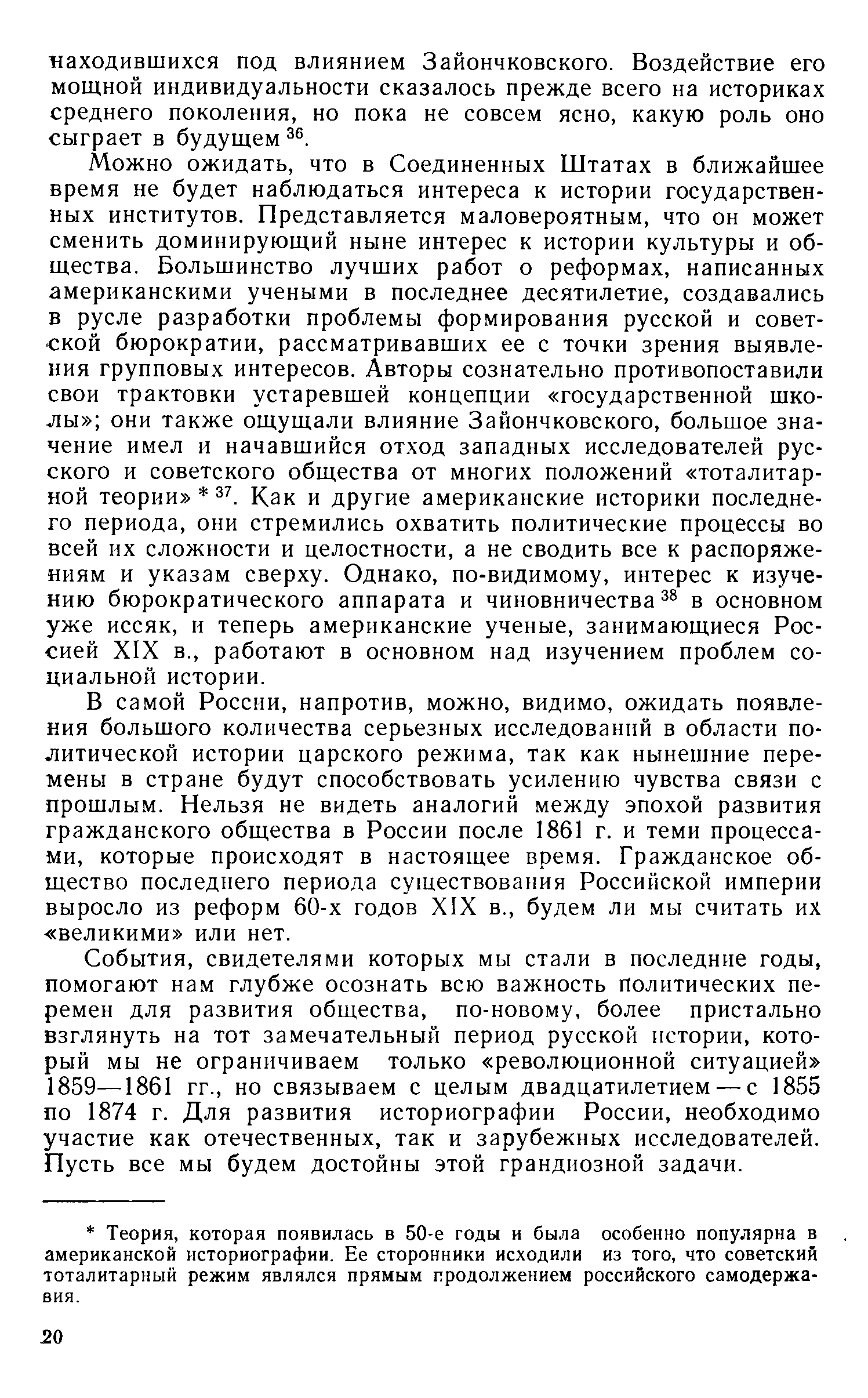 находившихся под влиянием Зайончковского. Воздействие его мощной индивидуальности сказалось прежде всего на историках среднего поколения, но пока не совсем ясно, какую роль оно сыграет в будущем $^{36}$.

Можно ожидать, что в Соединенных Штатах в ближайшее время не будет наблюдаться интереса к истории государственных институтов. Представляется маловероятным, что он может сменить доминирующий ныне интерес к истории культуры и общества. Большинство лучших работ о реформах, написанных американскими учеными в последнее десятилетие, создавались в русле разработки проблемы формирования русской и советской бюрократии, рассматривавших ее с точки зрения выявления групповых интересов. Авторы сознательно противопоставили свои трактовки устаревшей концепции «государственной школы»; они также ощущали влияние Зайончковского, большое значение имел и начавшийся отход западных исследователей русского и советского общества от многих положений «тоталитарной теории» * $^{37}$. Как и другие американские историки последнего периода, они стремились охватить политические процессы во всей их сложности и целостности, а не сводить все к распоряжениям и указам сверху. Однако, по-видимому, интерес к изучению бюрократического аппарата и чиновничества $^{38}$ в основном уже иссяк, и теперь американские ученые, занимающиеся Россией XIX в., работают в основном над изучением проблем социальной истории.

В самой России, напротив, можно, видимо, ожидать появления большого количества серьезных исследований в области политической истории царского режима, так как нынешние перемены в стране будут способствовать усилению чувства связи с прошлым. Нельзя не видеть аналогий между эпохой развития гражданского общества в России после 1861 г. и теми процессами, которые происходят в настоящее время. Гражданское общество последнего периода существования Российской империи выросло из реформ 60-х годов XIX в., будем ли мы считать их «великими» или нет.

События, свидетелями которых мы стали в последние годы, помогают нам глубже осознать всю важность политических перемен для развития общества, по-новому, более пристально взглянуть на тот замечательный период русской истории, который мы не ограничиваем только «революционной ситуацией» 1859—1861 гг., но связываем с целым двадцатилетием — с 1855 по 1874 г. Для развития историографии России, необходимо участие как отечественных, так и зарубежных исследователей. Пусть все мы будем достойны этой грандиозной задачи.

* Теория, которая появилась в 50-е годы и была особенно популярна в американской историографии. Ее сторонники исходили из того, что советский тоталитарный режим являлся прямым продолжением российского самодержавия.

20